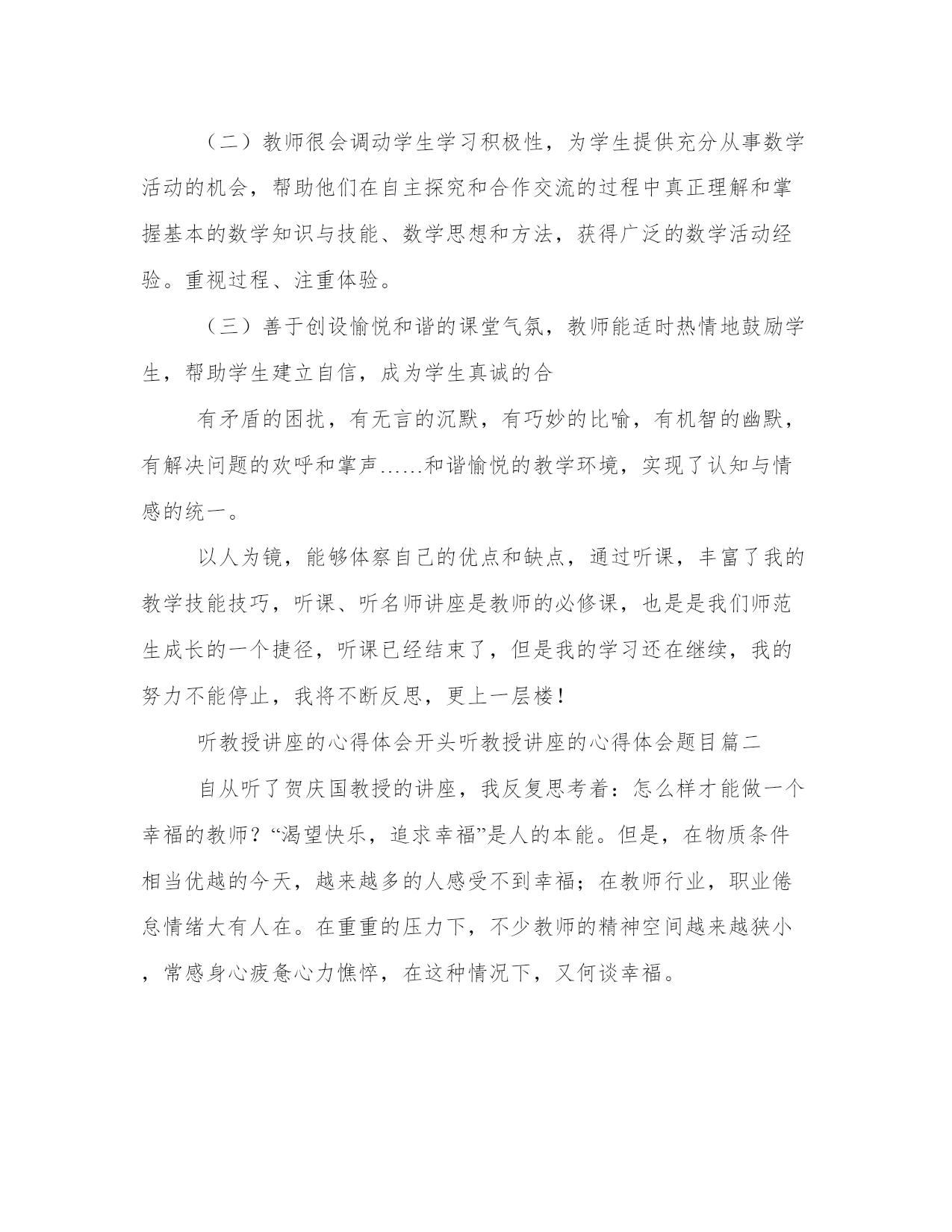 （二）教师很会调动学生学习积极性，为学生提供充分从事数学活动的机会，帮助他们在自主探究和合作交流的过程中真正理解和掌握基本的数学知识与技能、数学思想和方法，获得广泛的数学活动经验。重视过程、注重体验。

（三）善于创设愉悦和谐的课堂气氛，教师能适时热情地鼓励学生，帮助学生建立自信，成为学生真诚的合

有矛盾的困扰，有无言的沉默，有巧妙的比喻，有机智的幽默，有解决问题的欢呼和掌声……和谐愉悦的教学环境，实现了认知与情感的统一。

以人为镜，能够体察自己的优点和缺点，通过听课，丰富了我的教学技能技巧，听课、听名师讲座是教师的必修课，也是是我们师范生成长的一个捷径，听课已经结束了，但是我的学习还在继续，我的努力不能停止，我将不断反思，更上一层楼！

听教授讲座的心得体会开头听教授讲座的心得体会题目篇二

自从听了贺庆国教授的讲座，我反复思考着：怎么样才能做一个幸福的教师？“渴望快乐，追求幸福”是人的本能。但是，在物质条件相当优越的今天，越来越多的人感受不到幸福；在教师行业，职业倦怠情绪大有人在。在重重的压力下，不少教师的精神空间越来越狭小，常感身心疲惫心力憔悴，在这种情况下，又何谈幸福。